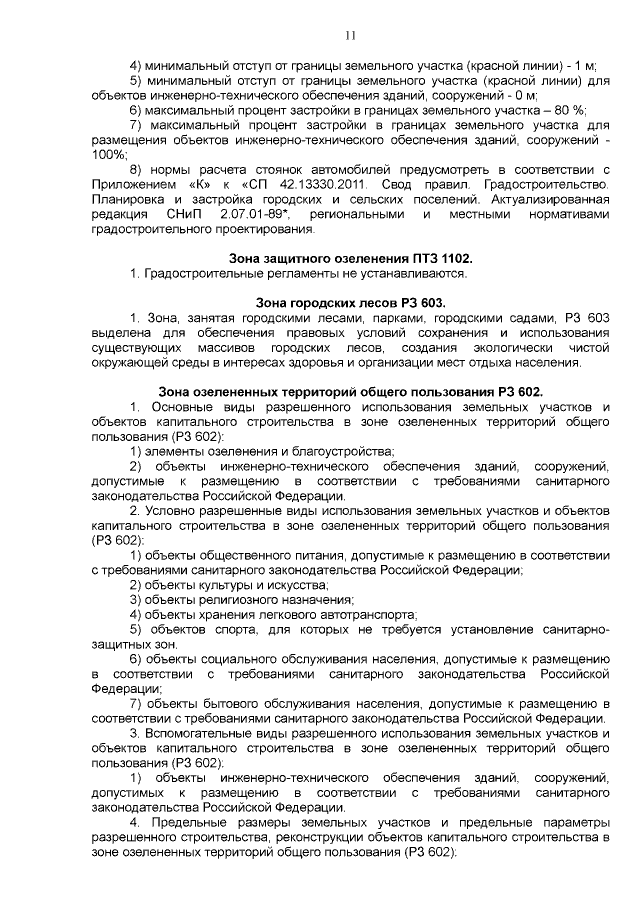 11

4) минимальный отступ от границы земельного участка (красной линии) - 1 м;

5) минимальный отступ от границы земельного участка (красной линии) для объектов инженерно-технического обеспечения зданий, сооружений - 0 м;

6) максимальный процент застройки в границах земельного участка – 80 %;

7) максимальный процент застройки в границах земельного участка для размещения объектов инженерно-технического обеспечения зданий, сооружений - 100%;

8) нормы расчета стоянок автомобилей предусмотреть в соответствии с Приложением «К» к «СП 42.13330.2011. Свод правил. Градостроительство. Планировка и застройка городских и сельских поселений. Актуализированная редакция СНиП 2.07.01-89*, региональными и местными нормативами градостроительного проектирования.

Зона защитного озеленения ПТЗ 1102.

1. Градостроительные регламенты не устанавливаются.

Зона городских лесов РЗ 603.

1. Зона, занятая городскими лесами, парками, городскими садами, РЗ 603 выделена для обеспечения правовых условий сохранения и использования существующих массивов городских лесов, создания экологически чистой окружающей среды в интересах здоровья и организации мест отдыха населения.

Зона озелененных территорий общего пользования РЗ 602.

1. Основные виды разрешенного использования земельных участков и объектов капитального строительства в зоне озелененных территорий общего пользования (РЗ 602):

1) элементы озеленения и благоустройства;

2) объекты инженерно-технического обеспечения зданий, сооружений, допустимые к размещению в соответствии с требованиями санитарного законодательства Российской Федерации.

2. Условно разрешенные виды использования земельных участков и объектов капитального строительства в зоне озелененных территорий общего пользования (РЗ 602):

1) объекты общественного питания, допустимые к размещению в соответствии с требованиями санитарного законодательства Российской Федерации;

2) объекты культуры и искусства;

3) объекты религиозного назначения;

4) объекты хранения легкового автотранспорта;

5) объектов спорта, для которых не требуется установление санитарно-защитных зон.

6) объекты социального обслуживания населения, допустимые к размещению в соответствии с требованиями санитарного законодательства Российской Федерации;

7) объекты бытового обслуживания населения, допустимые к размещению в соответствии с требованиями санитарного законодательства Российской Федерации.

3. Вспомогательные виды разрешенного использования земельных участков и объектов капитального строительства в зоне озелененных территорий общего пользования (РЗ 602):

1) объекты инженерно-технического обеспечения зданий, сооружений, допустимых к размещению в соответствии с требованиями санитарного законодательства Российской Федерации.

4. Предельные размеры земельных участков и предельные параметры разрешенного строительства, реконструкции объектов капитального строительства в зоне озелененных территорий общего пользования (РЗ 602):